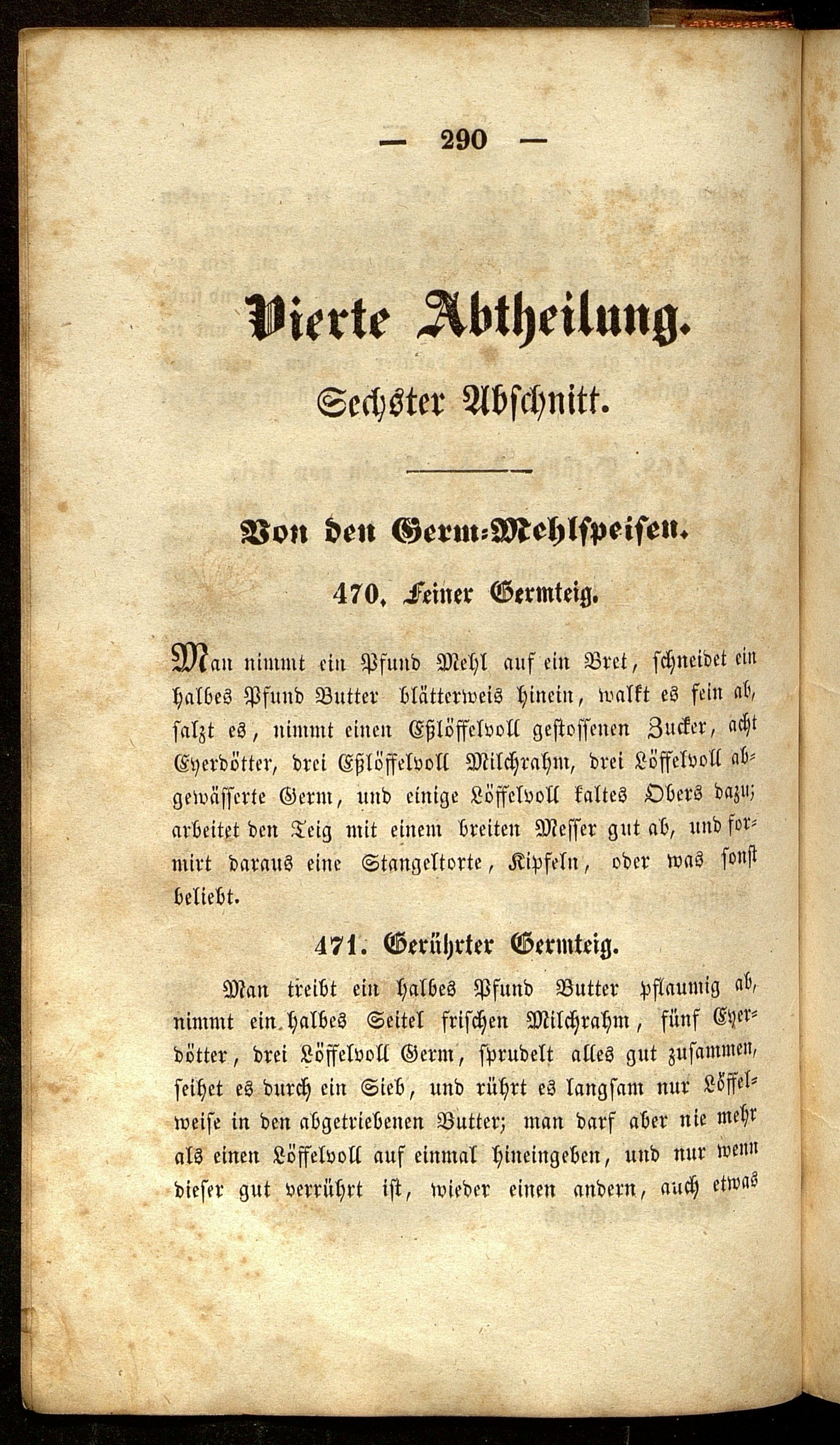 — 290 —

Vierte Abtheilung.

Sechster Abschnitt.

Von den Germ-Mehlspeisen.

470. Feiner Germteig.

Man nimmt ein Pfund Mehl auf ein Bret, schneidet ein halbes Pfund Butter blätterweis hinein, walkt es fein ab, salzt es, nimmt einen Eßlöffelvoll gestossenen Zucker, acht Eyerdötter, drei Eßlöffelvoll Milchrahm, drei Löffelvoll abgewässerte Germ, und einige Löffelvoll kaltes Obers dazu; arbeitet den Teig mit einem breiten Messer gut ab, und formirt daraus eine Stangeltorte, Kipfeln, oder was sonst beliebt.

471. Gerührter Germteig.

Man treibt ein halbes Pfund Butter pflaumig ab, nimmt ein halbes Seitel frischen Milchrahm, fünf Eyerdötter, drei Löffelvoll Germ, sprudelt alles gut zusammen, seihet es durch ein Sieb, und rührt es langsam nur Löffelweise in den abgetriebenen Butter; man darf aber nie mehr als einen Löffelvoll auf einmal hineingeben, und nur wenn dieser gut verrührt ist, wieder einen andern, auch etwas